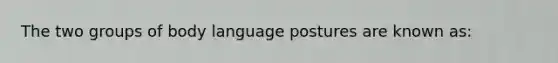 The two groups of body language postures are known as: